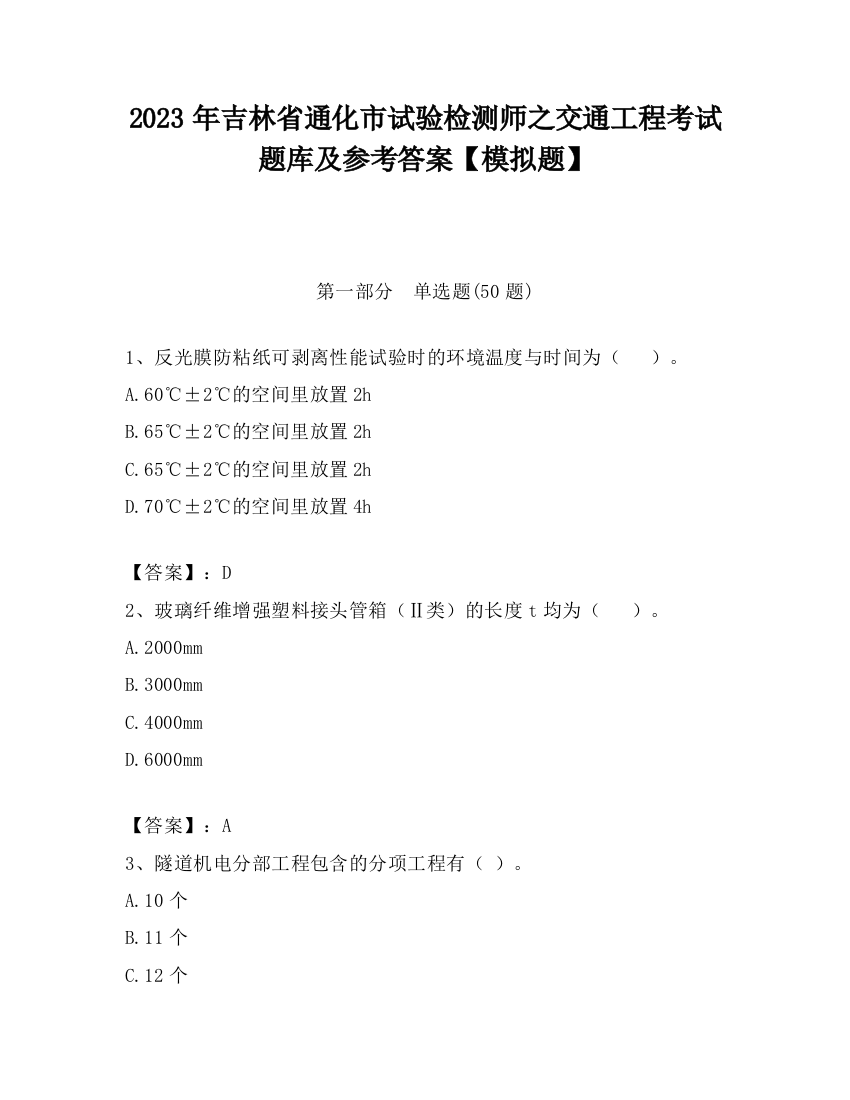 2023 年吉林省通化市试验检测师之交通工程考试题库及参考答案【模拟题】

第一部分　单选题(50 题)

1、反光膜防粘纸可剥离性能试验时的环境温度与时间为（　　）。

A.60℃±2℃的空间里放置 2h

B.65℃±2℃的空间里放置 2h

C.65℃±2℃的空间里放置 2h

D.70℃±2℃的空间里放置 4h

【答案】：D

2、玻璃纤维增强塑料接头管箱（Ⅱ类）的长度 t 均为（　　）。

A.2000mm

B.3000mm

C.4000mm

D.6000mm

【答案】：A

3、隧道机电分部工程包含的分项工程有（ ）。

A.10 个

B.11 个

C.12 个